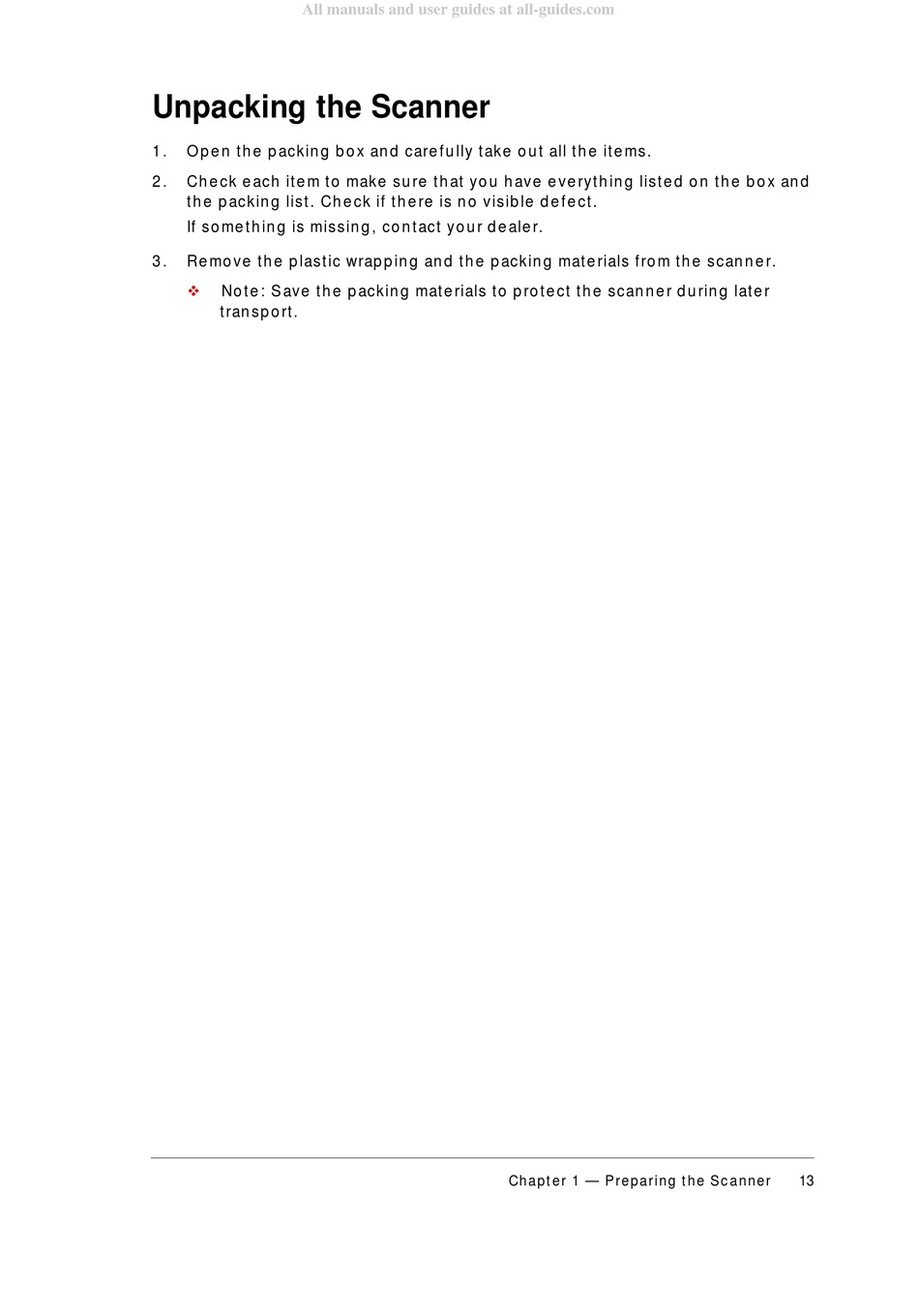 All manuals and user guides at all-guides.com

Unpacking the Scanner

1. Open the packing box and carefully take out all the items.

2. Check each item to make sure that you have everything listed on the box and the packing list. Check if there is no visible defect.

If something is missing, contact your dealer.

3. Remove the plastic wrapping and the packing materials from the scanner.

❖ Note: Save the packing materials to protect the scanner during later transport.

Chapter 1 — Preparing the Scanner 13